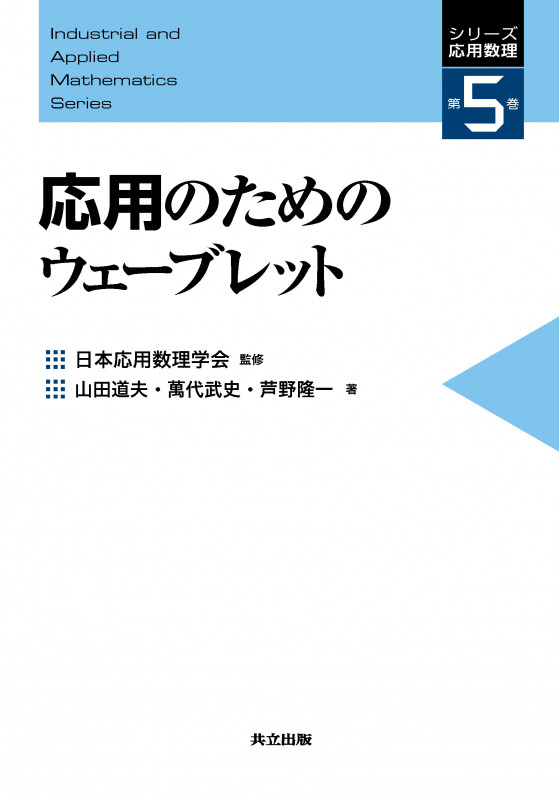 Industrial and Applied Mathematics Series

シリーズ
応用数理

第5巻

応用のための
ウェーブレット

日本応用数理学会 監修
山田道夫・萬代武史・芦野隆一 著

共立出版